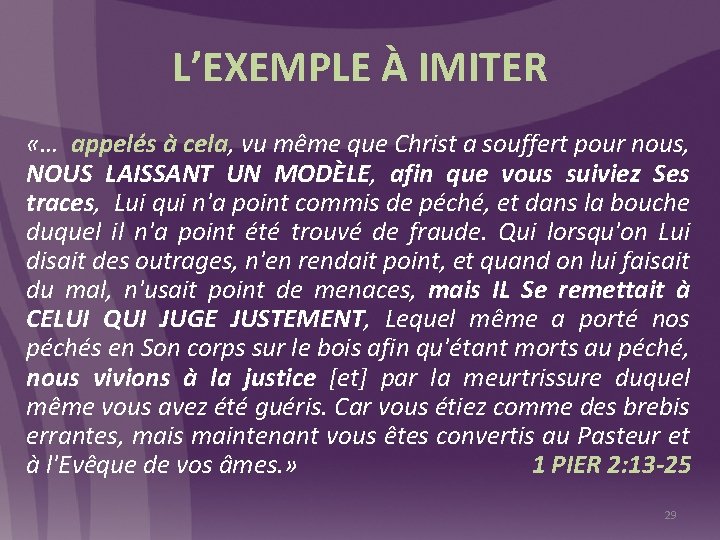 L'EXEMPLE À IMITER

«... appelés à cela, vu même que Christ a souffert pour nous, NOUS LAISSANT UN MODÈLE, afin que vous suiviez Ses traces, Lui qui n'a point commis de péché, et dans la bouche duquel il n'a point été trouvé de fraude. Qui lorsqu'on Lui disait des outrages, n'en rendait point, et quand on lui faisait du mal, n'usait point de menaces, mais IL Se remettait à CELUI QUI JUGE JUSTEMENT, Lequel même a porté nos péchés en Son corps sur le bois afin qu'étant morts au péché, nous vivions à la justice [et] par la meurtrissure duquel même vous avez été guéris. Car vous étiez comme des brebis errantes, mais maintenant vous êtes convertis au Pasteur et à l'Evêque de vos âmes.» 1 PIER 2:13-25

29